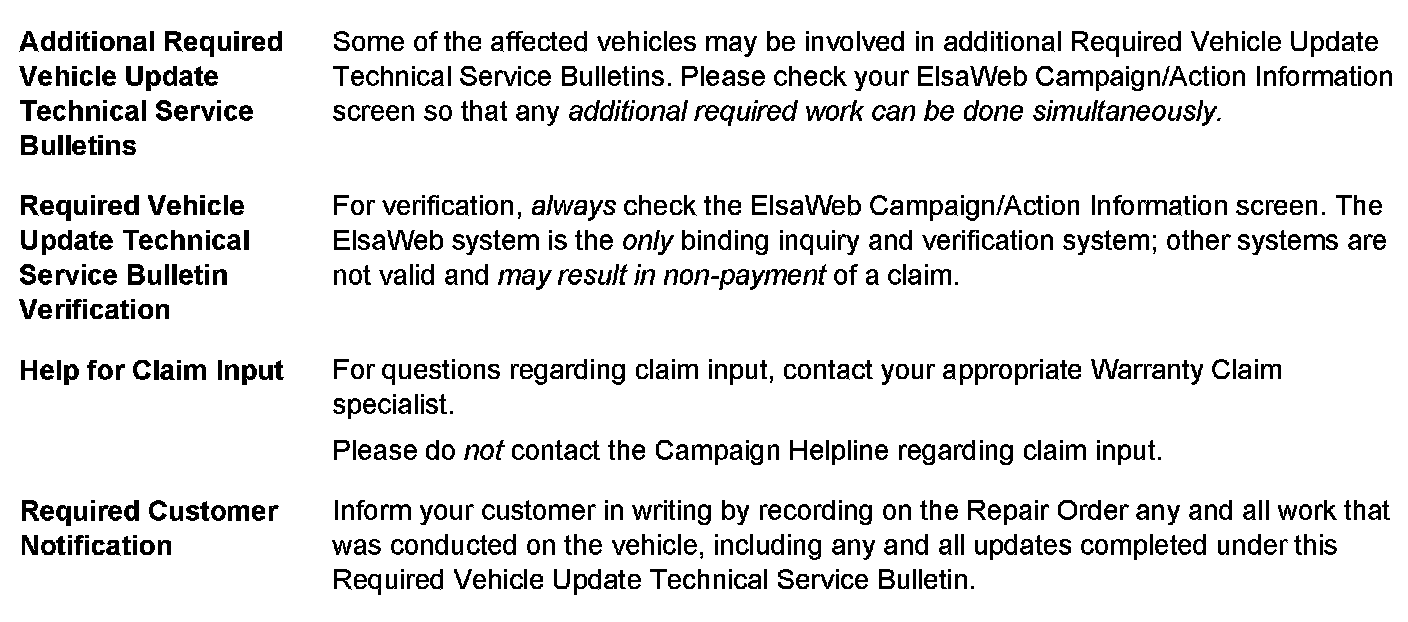 Additional Required Vehicle Update Technical Service Bulletins

Some of the affected vehicles may be involved in additional Required Vehicle Update Technical Service Bulletins. Please check your ElsaWeb Campaign/Action Information screen so that any additional required work can be done simultaneously.

Required Vehicle Update Technical Service Bulletin Verification

For verification, always check the ElsaWeb Campaign/Action Information screen. The ElsaWeb system is the only binding inquiry and verification system; other systems are not valid and may result in non-payment of a claim.

Help for Claim Input

For questions regarding claim input, contact your appropriate Warranty Claim specialist.

Please do not contact the Campaign Helpline regarding claim input.

Required Customer Notification

Inform your customer in writing by recording on the Repair Order any and all work that was conducted on the vehicle, including any and all updates completed under this Required Vehicle Update Technical Service Bulletin.